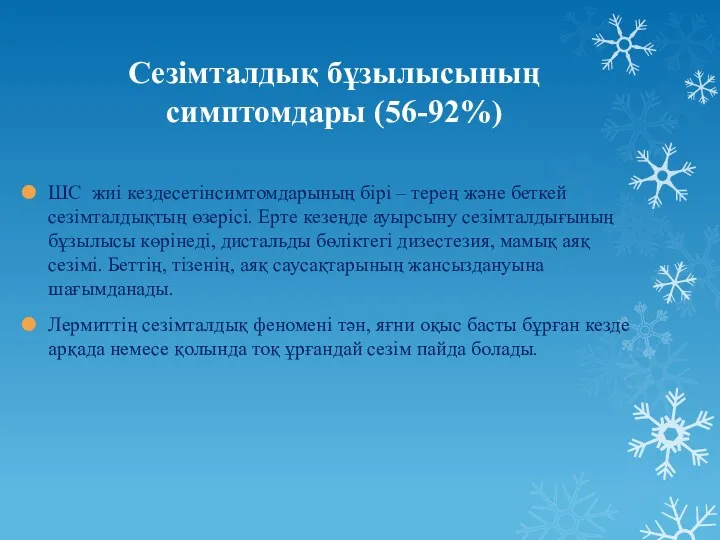 Сезімталдық бұзылысының симптомдары (56-92%)

ШС  жиі кездесетінсимтомдарының бірі – терең және беткей сезімталдықтың өзерісі. Ерте кезеңде ауырсыну сезімталдығының бұзылысы көрінеді, дистальды бөліктегі дизестезия, мамық аяқ сезімі. Беттің, тізенің, аяқ саусақтарының жансыздануына шағымданады.

Лермиттің сезімталдық феномені тән, яғни оқыс басты бұрған кезде арқада немесе қолында тоқ ұрғандай сезім пайда болады.